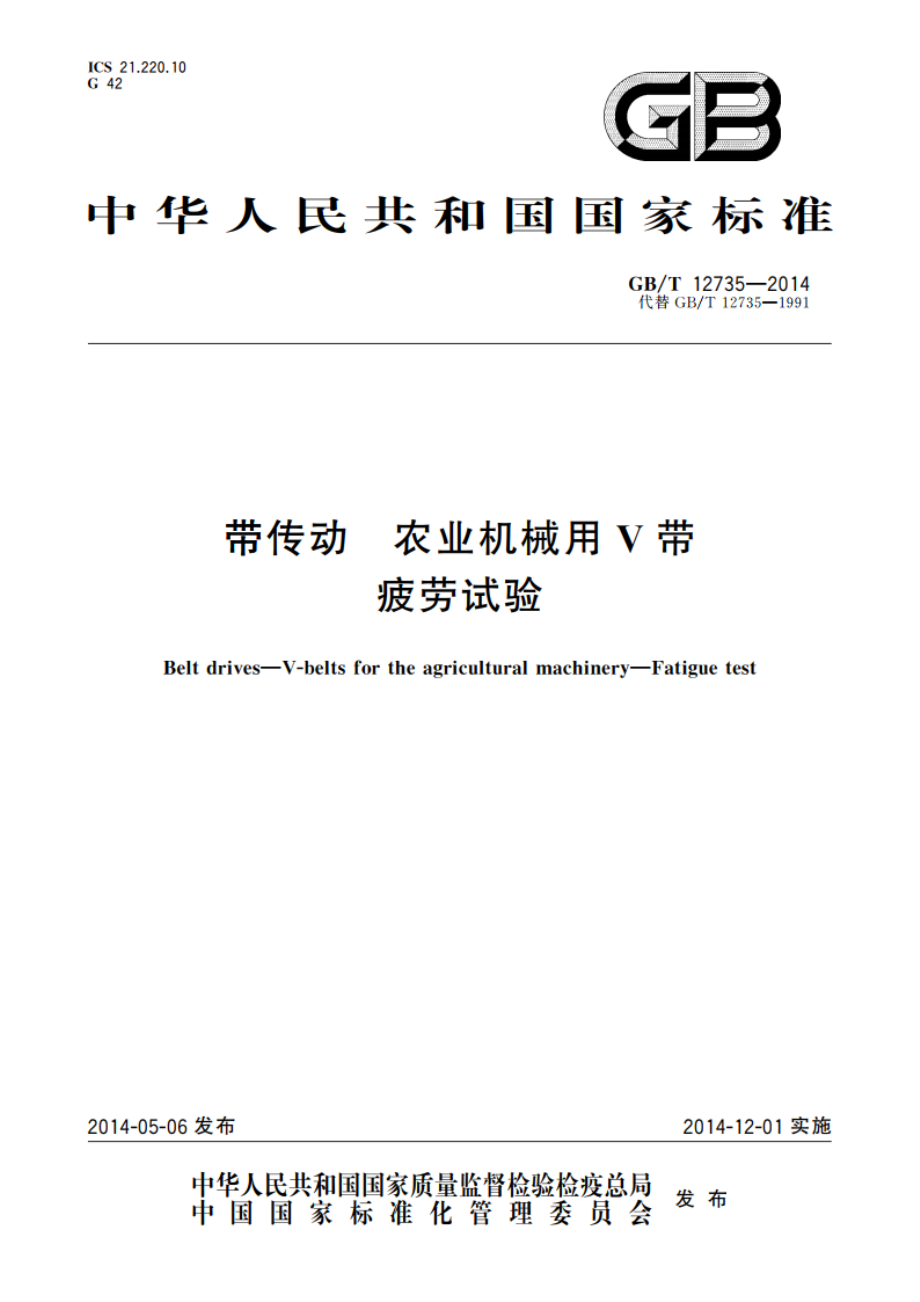 ICS 21.220.10
G 42

GB

中华人民共和国国家标准

GB/T 12735—2014
代替 GB/T 12735—1991

带传动　农业机械用 V 带
疲劳试验

Belt drives—V-belts for the agricultural machinery—Fatigue test

2014-05-06 发布

2014-12-01 实施

中华人民共和国国家质量监督检验检疫总局
中国国家标准化管理委员会
发布